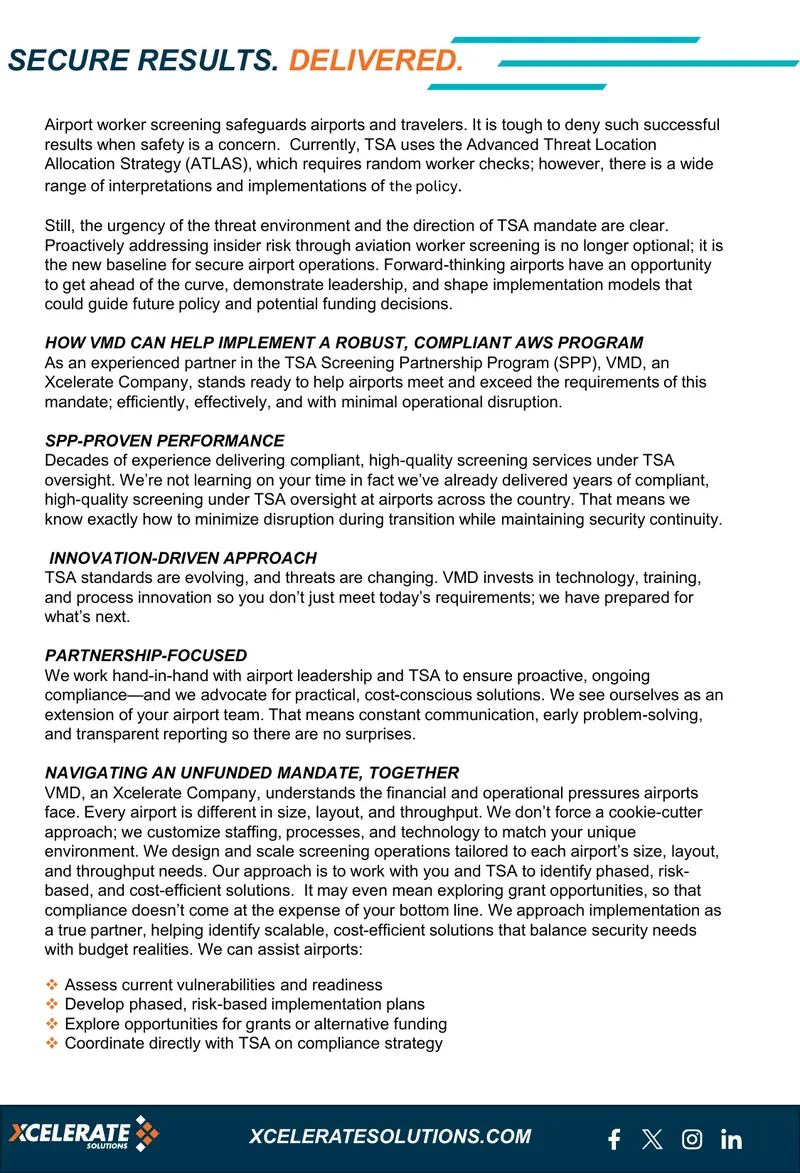 SECURE RESULTS. DELIVERED.

Airport worker screening safeguards airports and travelers. It is tough to deny such successful results when safety is a concern. Currently, TSA uses the Advanced Threat Location Allocation Strategy (ATLAS), which requires random worker checks; however, there is a wide range of interpretations and implementations of the policy.

Still, the urgency of the threat environment and the direction of TSA mandate are clear. Proactively addressing insider risk through aviation worker screening is no longer optional; it is the new baseline for secure airport operations. Forward-thinking airports have an opportunity to get ahead of the curve, demonstrate leadership, and shape implementation models that could guide future policy and potential funding decisions.

HOW VMD CAN HELP IMPLEMENT A ROBUST, COMPLIANT AWS PROGRAM
As an experienced partner in the TSA Screening Partnership Program (SPP), VMD, an Xcelerate Company, stands ready to help airports meet and exceed the requirements of this mandate; efficiently, effectively, and with minimal operational disruption.

SPP-PROVEN PERFORMANCE
Decades of experience delivering compliant, high-quality screening services under TSA oversight. We're not learning on your time in fact we've already delivered years of compliant, high-quality screening under TSA oversight at airports across the country. That means we know exactly how to minimize disruption during transition while maintaining security continuity.

INNOVATION-DRIVEN APPROACH
TSA standards are evolving, and threats are changing. VMD invests in technology, training, and process innovation so you don't just meet today's requirements; we have prepared for what's next.

PARTNERSHIP-FOCUSED
We work hand-in-hand with airport leadership and TSA to ensure proactive, ongoing compliance—and we advocate for practical, cost-conscious solutions. We see ourselves as an extension of your airport team. That means constant communication, early problem-solving, and transparent reporting so there are no surprises.

NAVIGATING AN UNFUNDED MANDATE, TOGETHER
VMD, an Xcelerate Company, understands the financial and operational pressures airports face. Every airport is different in size, layout, and throughput. We don't force a cookie-cutter approach; we customize staffing, processes, and technology to match your unique environment. We design and scale screening operations tailored to each airport's size, layout, and throughput needs. Our approach is to work with you and TSA to identify phased, risk-based, and cost-efficient solutions. It may even mean exploring grant opportunities, so that compliance doesn't come at the expense of your bottom line. We approach implementation as a true partner, helping identify scalable, cost-efficient solutions that balance security needs with budget realities. We can assist airports:

❖ Assess current vulnerabilities and readiness
❖ Develop phased, risk-based implementation plans
❖ Explore opportunities for grants or alternative funding
❖ Coordinate directly with TSA on compliance strategy

XCELERATE SOLUTIONS
XCELERATESOLUTIONS.COM